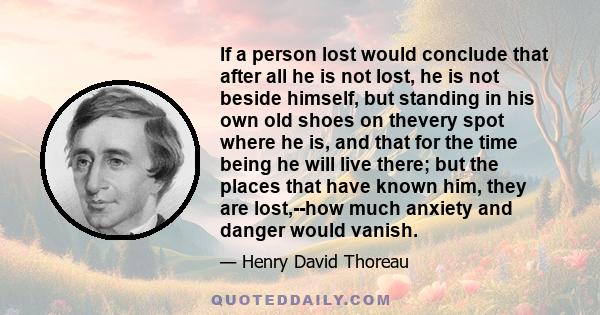 If a person lost would conclude that after all he is not lost, he is not beside himself, but standing in his own old shoes on thevery spot where he is, and that for the time being he will live there; but the places that have known him, they are lost,--how much anxiety and danger would vanish.

— Henry David Thoreau

QUOTEDDAILY.COM